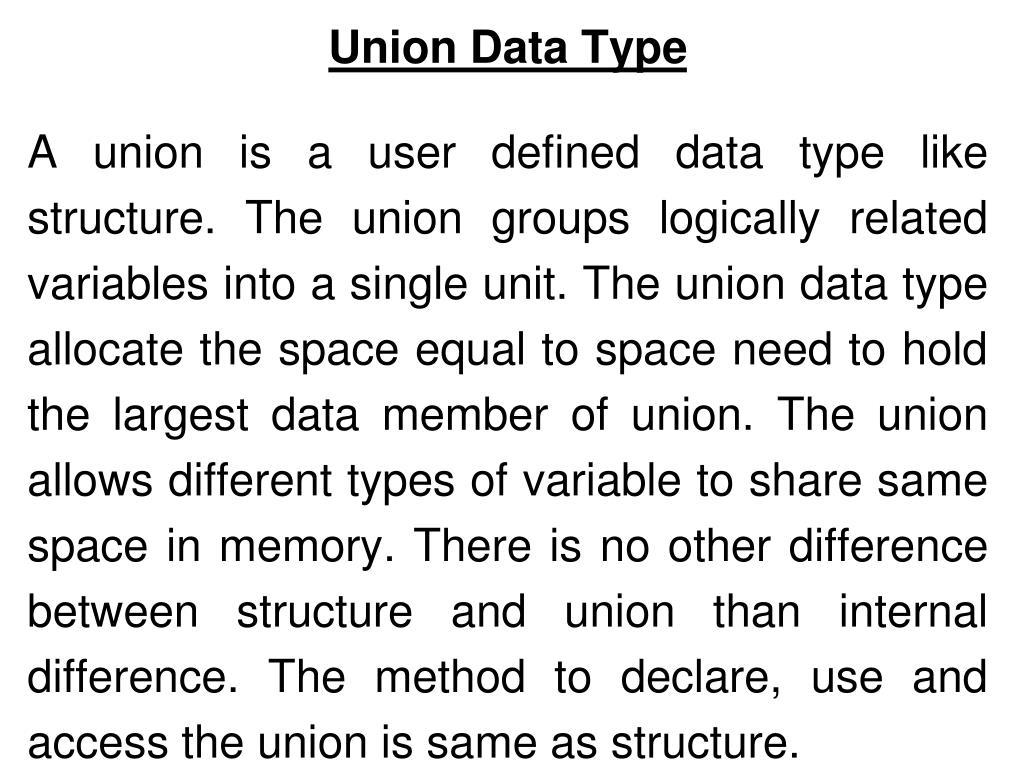 Union Data Type

A union is a user defined data type like structure. The union groups logically related variables into a single unit. The union data type allocate the space equal to space need to hold the largest data member of union. The union allows different types of variable to share same space in memory. There is no other difference between structure and union than internal difference. The method to declare, use and access the union is same as structure.